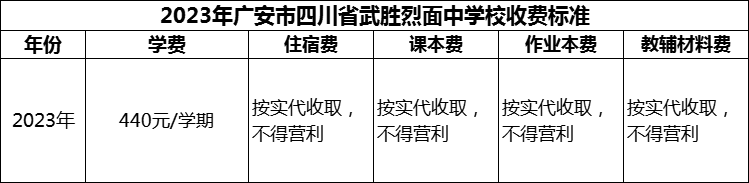 2023年广安市四川省武胜烈面中学校收费标准

| 年份 | 学费 | 住宿费 | 课本费 | 作业本费 | 教辅材料费 |
|---|---|---|---|---|---|
| 2023年 | 440元/学期 | 按实代收取，不得营利 | 按实代收取，不得营利 | 按实代收取，不得营利 | 按实代收取，不得营利 |